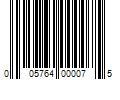 0 05764 00007 5